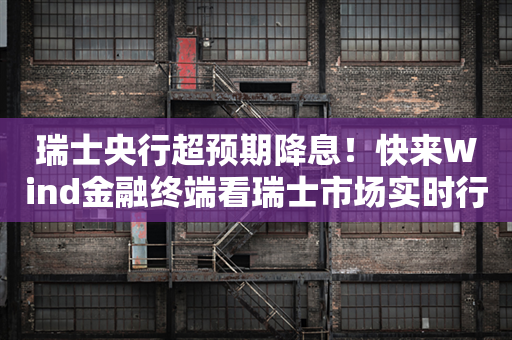 瑞士央行超预期降息！快来Wind金融终端看瑞士市场实时行